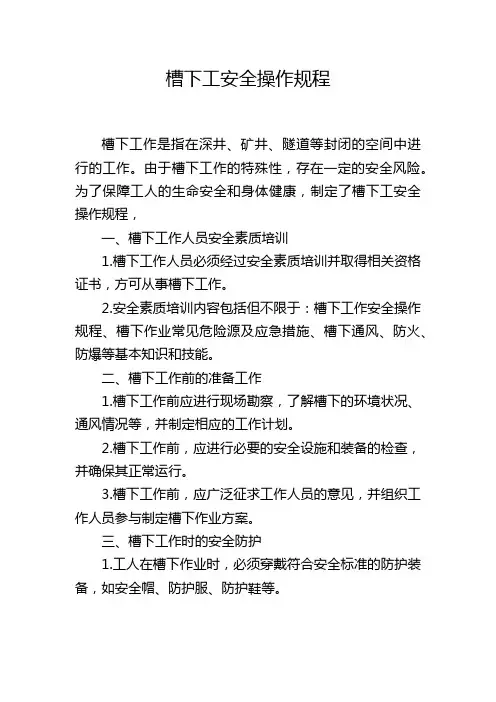 槽下工安全操作规程

槽下工作是指在深井、矿井、隧道等封闭的空间中进行的工作。由于槽下工作的特殊性，存在一定的安全风险。为了保障工人的生命安全和身体健康，制定了槽下工安全操作规程，

一、槽下工作人员安全素质培训

1.槽下工作人员必须经过安全素质培训并取得相关资格证书，方可从事槽下工作。

2.安全素质培训内容包括但不限于：槽下工作安全操作规程、槽下作业常见危险源及应急措施、槽下通风、防火、防爆等基本知识和技能。

二、槽下工作前的准备工作

1.槽下工作前应进行现场勘察，了解槽下的环境状况、通风情况等，并制定相应的工作计划。

2.槽下工作前，应进行必要的安全设施和装备的检查，并确保其正常运行。

3.槽下工作前，应广泛征求工作人员的意见，并组织工作人员参与制定槽下作业方案。

三、槽下工作时的安全防护

1.工人在槽下作业时，必须穿戴符合安全标准的防护装备，如安全帽、防护服、防护鞋等。